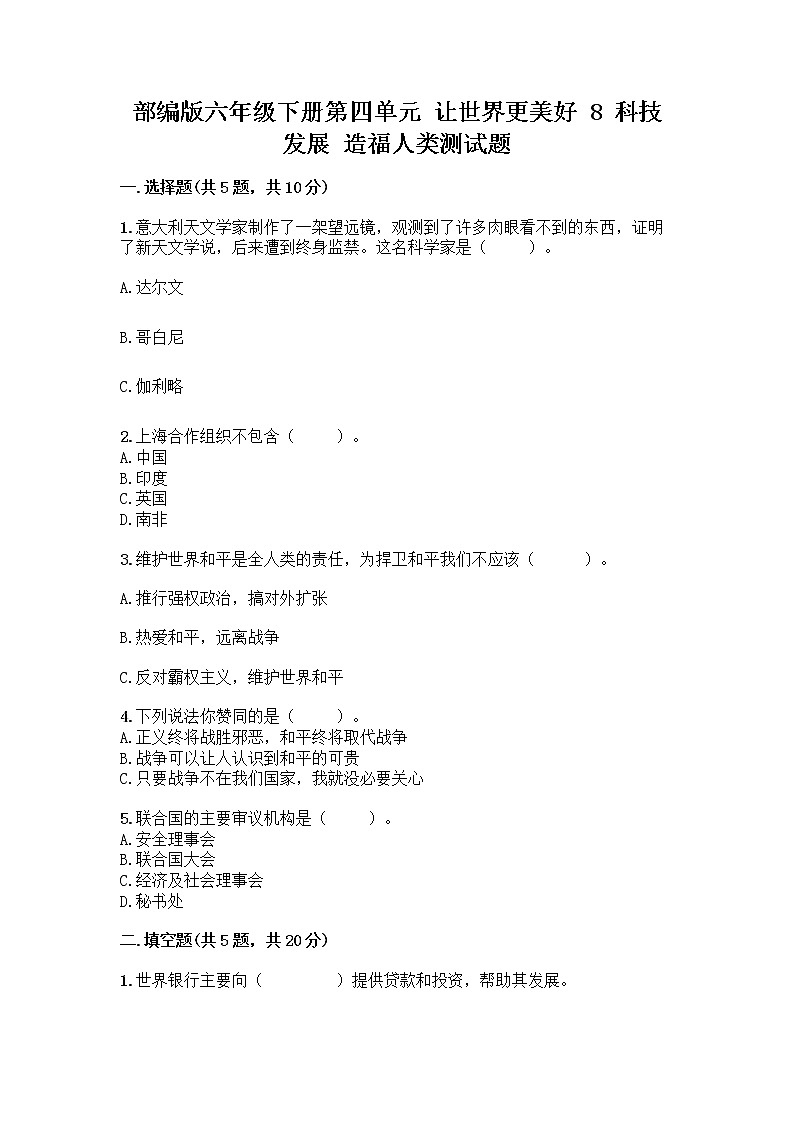 部编版六年级下册第四单元 让世界更美好 8 科技发展 造福人类测试题

一.选择题(共5题，共10分)

1.意大利天文学家制作了一架望远镜，观测到了许多肉眼看不到的东西，证明了新天文学说，后来遭到终身监禁。这名科学家是（　　）。

A.达尔文

B.哥白尼

C.伽利略

2.上海合作组织不包含（　　）。
A.中国
B.印度
C.英国
D.南非

3.维护世界和平是全人类的责任，为捍卫和平我们不应该（　　）。

A.推行强权政治，搞对外扩张

B.热爱和平，远离战争

C.反对霸权主义，维护世界和平

4.下列说法你赞同的是（　　）。
A.正义终将战胜邪恶，和平终将取代战争
B.战争可以让人认识到和平的可贵
C.只要战争不在我们国家，我就没必要关心

5.联合国的主要审议机构是（　　）。
A.安全理事会
B.联合国大会
C.经济及社会理事会
D.秘书处

二.填空题(共5题，共20分)

1.世界银行主要向（　　）提供贷款和投资，帮助其发展。